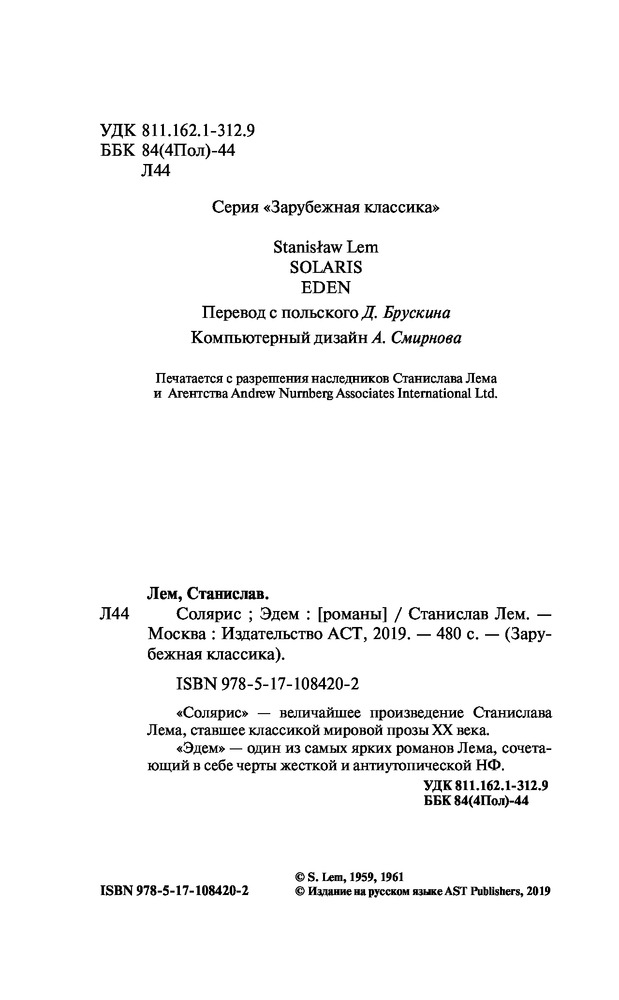 УДК 811.162.1-312.9
ББК 84(4Пол)-44
Л44

Серия «Зарубежная классика»

Stanisław Lem
SOLARIS
EDEN

Перевод с польского Д. Брускина
Компьютерный дизайн А. Смирнова

Печатается с разрешения наследников Станислава Лема и Агентства Andrew Nurnberg Associates International Ltd.

Лем, Станислав.
Л44 Солярис ; Эдем : [романы] / Станислав Лем. — Москва : Издательство АСТ, 2019. — 480 с. — (Зарубежная классика).

ISBN 978-5-17-108420-2

«Солярис» — величайшее произведение Станислава Лема, ставшее классикой мировой прозы XX века.
«Эдем» — один из самых ярких романов Лема, сочетающий в себе черты жесткой и антиутопической НФ.

УДК 811.162.1-312.9
ББК 84(4Пол)-44

ISBN 978-5-17-108420-2

© S. Lem, 1959, 1961
© Издание на русском языке AST Publishers, 2019